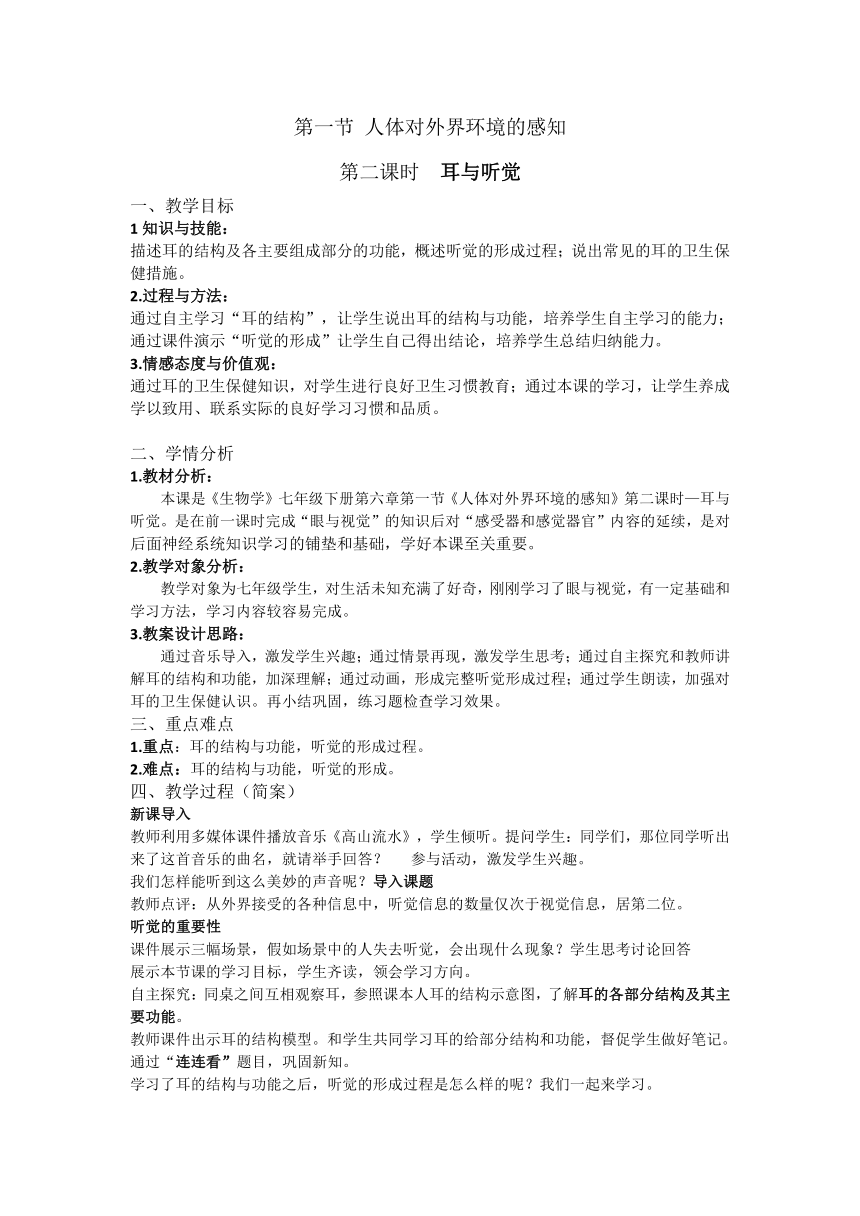 第一节 人体对外界环境的感知

第二课时 耳与听觉

一、教学目标

1 知识与技能：

描述耳的结构及各主要组成部分的功能，概述听觉的形成过程；说出常见的耳的卫生保健措施。

2.过程与方法：

通过自主学习“耳的结构”，让学生说出耳的结构与功能，培养学生自主学习的能力；通过课件演示“听觉的形成”让学生自己得出结论，培养学生总结归纳能力。

3.情感态度与价值观：

通过耳的卫生保健知识，对学生进行良好卫生习惯教育；通过本课的学习，让学生养成学以致用、联系实际的良好学习习惯和品质。

二、学情分析

1.教材分析：

本课是《生物学》七年级下册第六章第一节《人体对外界环境的感知》第二课时—耳与听觉。是在前一课时完成“眼与视觉”的知识后对“感受器和感觉器官”内容的延续，是对后面神经系统知识学习的铺垫和基础，学好本课至关重要。

2.教学对象分析：

教学对象为七年级学生，对生活未知充满了好奇，刚刚学习了眼与视觉，有一定基础和学习方法，学习内容较容易完成。

3.教案设计思路：

通过音乐导入，激发学生兴趣；通过情景再现，激发学生思考；通过自主探究和教师讲解耳的结构和功能，加深理解；通过动画，形成完整听觉形成过程；通过学生朗读，加强对耳的卫生保健认识。再小结巩固，练习题检查学习效果。

三、重点难点

1.重点：耳的结构与功能，听觉的形成过程。

2.难点：耳的结构与功能，听觉的形成。

四、教学过程（简案）

新课导入

教师利用多媒体课件播放音乐《高山流水》，学生倾听。提问学生：同学们，那位同学听出来了这首音乐的曲名，就请举手回答？ 参与活动，激发学生兴趣。

我们怎样能听到这么美妙的声音呢？导入课题

教师点评：从外界接受的各种信息中，听觉信息的数量仅次于视觉信息，居第二位。

听觉的重要性

课件展示三幅场景，假如场景中的人失去听觉，会出现什么现象？学生思考讨论回答

展示本节课的学习目标，学生齐读，领会学习方向。

自主探究：同桌之间互相观察耳，参照课本人耳的结构示意图，了解耳的各部分结构及其主要功能。

教师课件出示耳的结构模型。和学生共同学习耳的给部分结构和功能，督促学生做好笔记。

通过“连连看”题目，巩固新知。

学习了耳的结构与功能之后，听觉的形成过程是怎么样的呢？我们一起来学习。